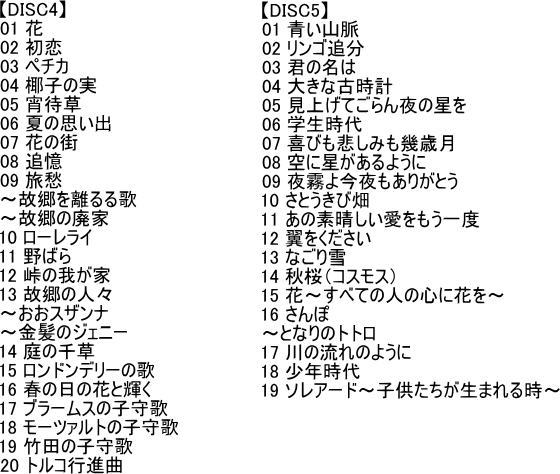 【DISC4】
01 花
02 初恋
03 ペチカ
04 椰子の実
05 宵待草
06 夏の思い出
07 花の街
08 追憶
09 旅愁
～故郷を離るる歌
～故郷の廃家
10 ローレライ
11 野ばら
12 峠の我が家
13 故郷の人々
～おおスザンナ
～金髪のジェニー
14 庭の千草
15 ロンドンデリーの歌
16 春の日の花と輝く
17 ブラームスの子守歌
18 モーツァルトの子守歌
19 竹田の子守歌
20 トルコ行進曲

【DISC5】
01 青い山脈
02 リンゴ追分
03 君の名は
04 大きな古時計
05 見上げてごらん夜の星を
06 学生時代
07 喜びも悲しみも幾歳月
08 空に星があるように
09 夜霧よ今夜もありがとう
10 さとうきび畑
11 あの素晴しい愛をもう一度
12 翼をください
13 なごり雪
14 秋桜（コスモス）
15 花～すべての人の心に花を～
16 さんぽ
～となりのトトロ
17 川の流れのように
18 少年時代
19 ソレアード～子供たちが生まれる時～